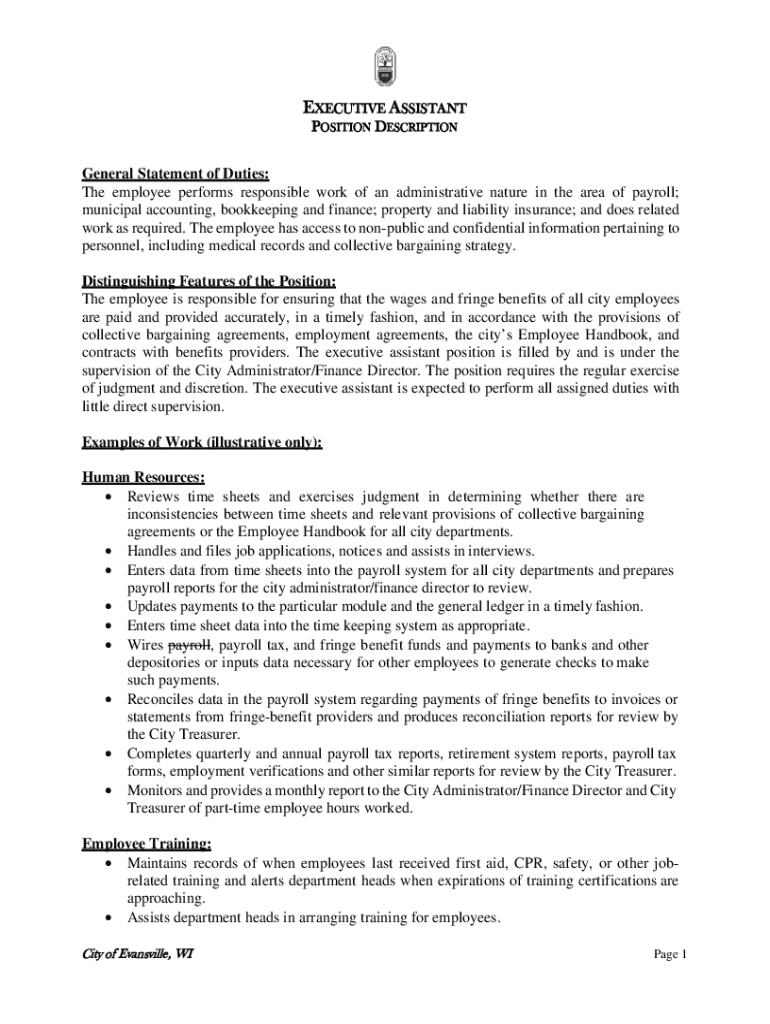 EXECUTIVE ASSISTANT
POSITION DESCRIPTION

General Statement of Duties:
The employee performs responsible work of an administrative nature in the area of payroll; municipal accounting, bookkeeping and finance; property and liability insurance; and does related work as required. The employee has access to non-public and confidential information pertaining to personnel, including medical records and collective bargaining strategy.

Distinguishing Features of the Position:
The employee is responsible for ensuring that the wages and fringe benefits of all city employees are paid and provided accurately, in a timely fashion, and in accordance with the provisions of collective bargaining agreements, employment agreements, the city's Employee Handbook, and contracts with benefits providers. The executive assistant position is filled by and is under the supervision of the City Administrator/Finance Director. The position requires the regular exercise of judgment and discretion. The executive assistant is expected to perform all assigned duties with little direct supervision.

Examples of Work (illustrative only):

Human Resources:
• Reviews time sheets and exercises judgment in determining whether there are inconsistencies between time sheets and relevant provisions of collective bargaining agreements or the Employee Handbook for all city departments.
• Handles and files job applications, notices and assists in interviews.
• Enters data from time sheets into the payroll system for all city departments and prepares payroll reports for the city administrator/finance director to review.
• Updates payments to the particular module and the general ledger in a timely fashion.
• Enters time sheet data into the time keeping system as appropriate.
• Wires payroll, payroll tax, and fringe benefit funds and payments to banks and other depositories or inputs data necessary for other employees to generate checks to make such payments.
• Reconciles data in the payroll system regarding payments of fringe benefits to invoices or statements from fringe-benefit providers and produces reconciliation reports for review by the City Treasurer.
• Completes quarterly and annual payroll tax reports, retirement system reports, payroll tax forms, employment verifications and other similar reports for review by the City Treasurer.
• Monitors and provides a monthly report to the City Administrator/Finance Director and City Treasurer of part-time employee hours worked.

Employee Training:
• Maintains records of when employees last received first aid, CPR, safety, or other job-related training and alerts department heads when expirations of training certifications are approaching.
• Assists department heads in arranging training for employees.

City of Evansville, WI
Page 1